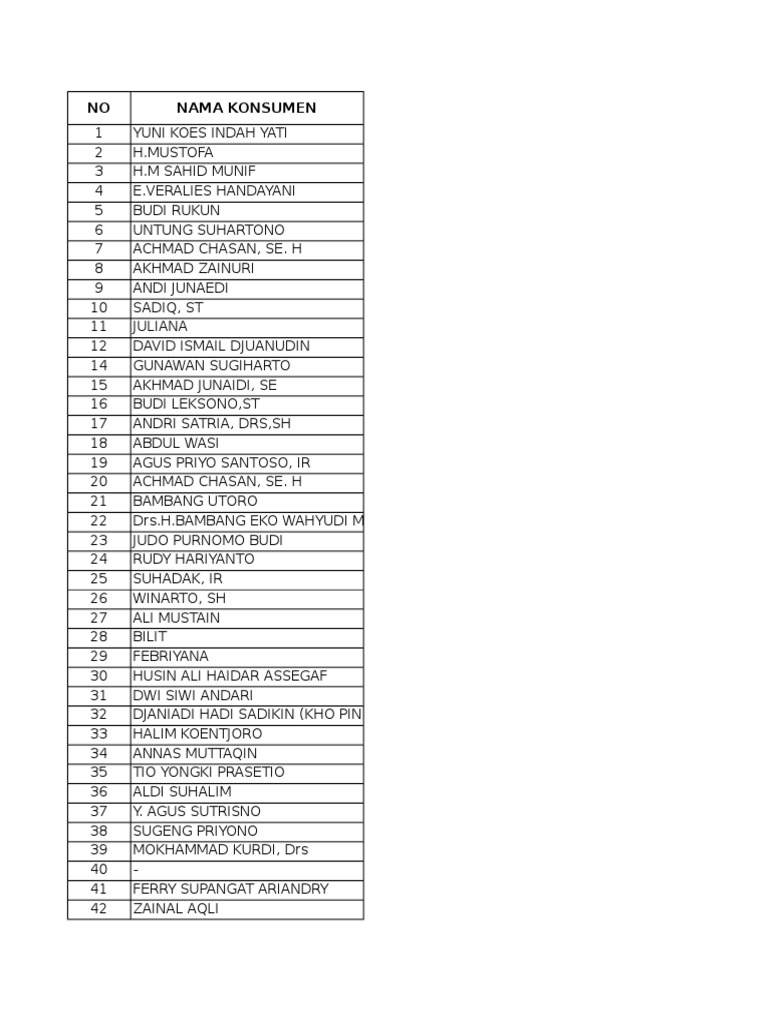 | NO | NAMA KONSUMEN |
|---|---|
| 1 | YUNI KOES INDAH YATI |
| 2 | H.MUSTOFA |
| 3 | H.M SAHID MUNIF |
| 4 | E.VERALIES HANDAYANI |
| 5 | BUDI RUKUN |
| 6 | UNTUNG SUHARTONO |
| 7 | ACHMAD CHASAN, SE. H |
| 8 | AKHMAD ZAINURI |
| 9 | ANDI JUNAEDI |
| 10 | SADIQ, ST |
| 11 | JULIANA |
| 12 | DAVID ISMAIL DJUANUDIN |
| 14 | GUNAWAN SUGIHARTO |
| 15 | AKHMAD JUNAIDI, SE |
| 16 | BUDI LEKSONO,ST |
| 17 | ANDRI SATRIA, DRS,SH |
| 18 | ABDUL WASI |
| 19 | AGUS PRIYO SANTOSO, IR |
| 20 | ACHMAD CHASAN, SE. H |
| 21 | BAMBANG UTORO |
| 22 | Drs.H.BAMBANG EKO WAHYUDI M |
| 23 | JUDO PURNOMO BUDI |
| 24 | RUDY HARIYANTO |
| 25 | SUHADAK, IR |
| 26 | WINARTO, SH |
| 27 | ALI MUSTAIN |
| 28 | BILIT |
| 29 | FEBRIYANA |
| 30 | HUSIN ALI HAIDAR ASSEGAF |
| 31 | DWI SIWI ANDARI |
| 32 | DJANIADI HADI SADIKIN (KHO PIN |
| 33 | HALIM KOENTJORO |
| 34 | ANNAS MUTTAQIN |
| 35 | TIO YONGKI PRASETIO |
| 36 | ALDI SUHALIM |
| 37 | Y. AGUS SUTRISNO |
| 38 | SUGENG PRIYONO |
| 39 | MOKHAMMAD KURDI, Drs |
| 40 | - |
| 41 | FERRY SUPANGAT ARIANDRY |
| 42 | ZAINAL AQLI |